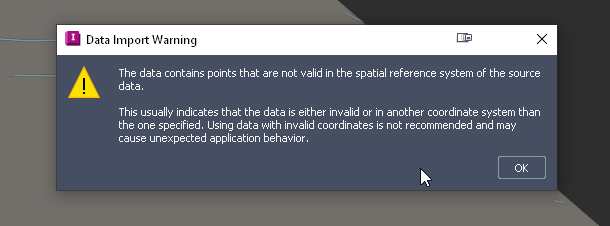 I Data Import Warning

The data contains points that are not valid in the spatial reference system of the source data.

This usually indicates that the data is either invalid or in another coordinate system than the one specified. Using data with invalid coordinates is not recommended and may cause unexpected application behavior.

OK